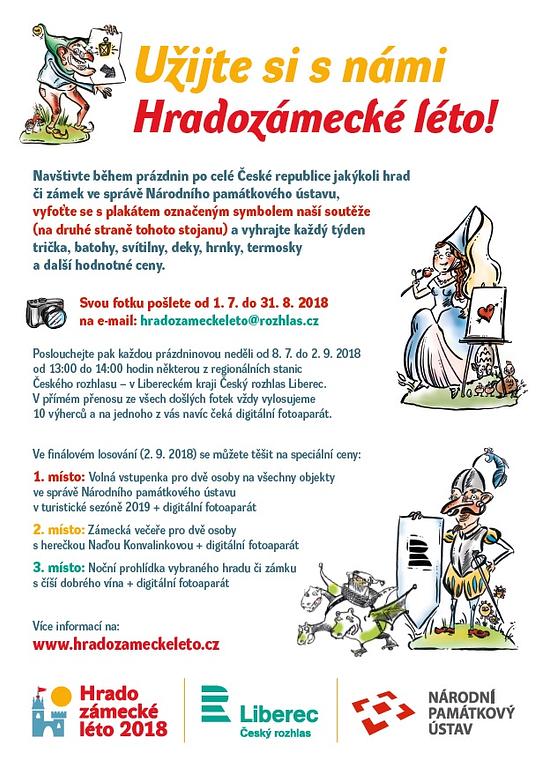 Užijte si s námi
Hradozámecké léto!

Navštivte během prázdnin po celé České republice jakýkoli hrad či zámek ve správě Národního památkového ústavu, vyfoťte se s plakátem označeným symbolem naší soutěže (na druhé straně tohoto stojanu) a vyhrajte každý týden trička, batohy, svítilny, deky, hrnky, termosky a další hodnotné ceny.

Svou fotku pošlete od 1. 7. do 31. 8. 2018
na e-mail: hradozameckeleto@rozhlas.cz

Poslouchejte pak každou prázdninovou neděli od 8. 7. do 2. 9. 2018 od 13:00 do 14:00 hodin některou z regionálních stanic Českého rozhlasu – v Libereckém kraji Český rozhlas Liberec. V přímém přenosu ze všech došlých fotek vždy vylosujeme 10 výherců a na jednoho z vás navíc čeká digitální fotoaparát.

Ve finálovém losování (2. 9. 2018) se můžete těšit na speciální ceny:

1. místo: Volná vstupenka pro dvě osoby na všechny objekty ve správě Národního památkového ústavu v turistické sezóně 2019 + digitální fotoaparát

2. místo: Zámecká večeře pro dvě osoby s herečkou Naďou Konvalinkovou + digitální fotoaparát

3. místo: Noční prohlídka vybraného hradu či zámku s číší dobrého vína + digitální fotoaparát

Více informací na:
www.hradozameckeleto.cz

Hrado zámecké léto 2018

Liberec
Český rozhlas

NÁRODNÍ PAMÁTKOVÝ ÚSTAV